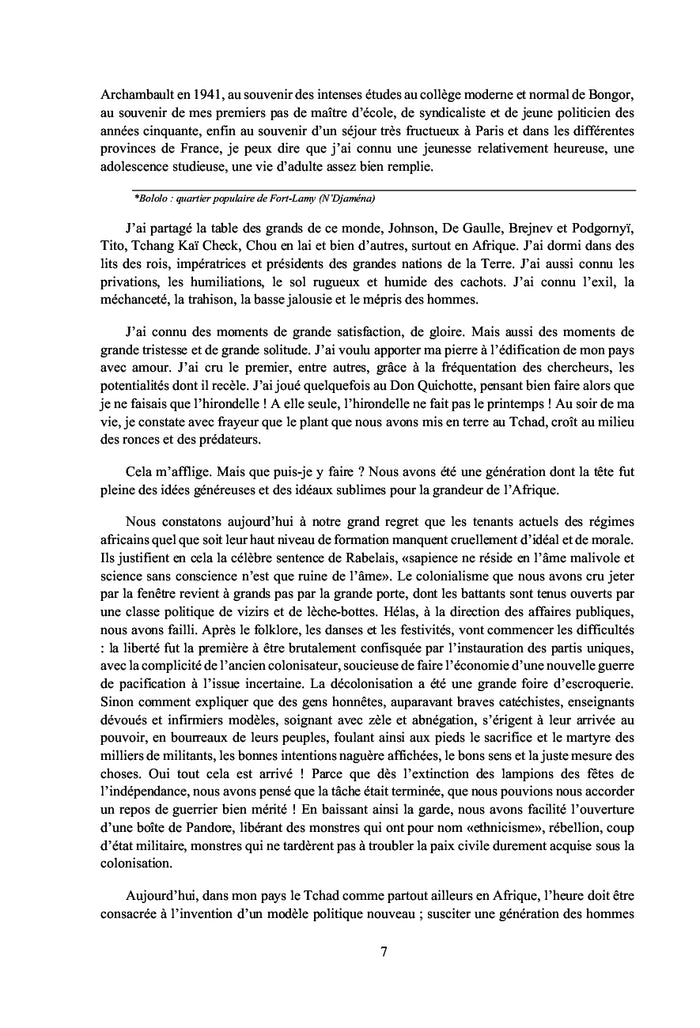 Archambault en 1941, au souvenir des intenses études au collège moderne et normal de Bongor, au souvenir de mes premiers pas de maître d'école, de syndicaliste et de jeune politicien des années cinquante, enfin au souvenir d'un séjour très fructueux à Paris et dans les différentes provinces de France, je peux dire que j'ai connu une jeunesse relativement heureuse, une adolescence studieuse, une vie d'adulte assez bien remplie.

*Bololo : quartier populaire de Fort-Lamy (N'Djaména)

J'ai partagé la table des grands de ce monde, Johnson, De Gaulle, Brejnev et Podgornyï, Tito, Tchang Kaï Check, Chou en lai et bien d'autres, surtout en Afrique. J'ai dormi dans des lits des rois, impératrices et présidents des grandes nations de la Terre. J'ai aussi connu les privations, les humiliations, le sol rugueux et humide des cachots. J'ai connu l'exil, la méchanceté, la trahison, la basse jalousie et le mépris des hommes.

J'ai connu des moments de grande satisfaction, de gloire. Mais aussi des moments de grande tristesse et de grande solitude. J'ai voulu apporter ma pierre à l'édification de mon pays avec amour. J'ai cru le premier, entre autres, grâce à la fréquentation des chercheurs, les potentialités dont il recèle. J'ai joué quelquefois au Don Quichotte, pensant bien faire alors que je ne faisais que l'hirondelle ! A elle seule, l'hirondelle ne fait pas le printemps ! Au soir de ma vie, je constate avec frayeur que le plant que nous avons mis en terre au Tchad, croît au milieu des ronces et des prédateurs.

Cela m'afflige. Mais que puis-je y faire ? Nous avons été une génération dont la tête fut pleine des idées généreuses et des idéaux sublimes pour la grandeur de l'Afrique.

Nous constatons aujourd'hui à notre grand regret que les tenants actuels des régimes africains quel que soit leur haut niveau de formation manquent cruellement d'idéal et de morale. Ils justifient en cela la célèbre sentence de Rabelais, «sapience ne réside en l'âme malivole et science sans conscience n'est que ruine de l'âme». Le colonialisme que nous avons cru jeter par la fenêtre revient à grands pas par la grande porte, dont les battants sont tenus ouverts par une classe politique de vizirs et de lèche-bottes. Hélas, à la direction des affaires publiques, nous avons failli. Après le folklore, les danses et les festivités, vont commencer les difficultés : la liberté fut la première à être brutalement confisquée par l'instauration des partis uniques, avec la complicité de l'ancien colonisateur, soucieuse de faire l'économie d'une nouvelle guerre de pacification à l'issue incertaine. La décolonisation a été une grande foire d'escroquerie. Sinon comment expliquer que des gens honnêtes, auparavant braves catéchistes, enseignants dévoués et infirmiers modèles, soignant avec zèle et abnégation, s'érigent à leur arrivée au pouvoir, en bourreaux de leurs peuples, foulant ainsi aux pieds le sacrifice et le martyre des milliers de militants, les bonnes intentions naguère affichées, le bons sens et la juste mesure des choses. Oui tout cela est arrivé ! Parce que dès l'extinction des lampions des fêtes de l'indépendance, nous avons pensé que la tâche était terminée, que nous pouvions nous accorder un repos de guerrier bien mérité ! En baissant ainsi la garde, nous avons facilité l'ouverture d'une boîte de Pandore, libérant des monstres qui ont pour nom «ethnicisme», rébellion, coup d'état militaire, monstres qui ne tardèrent pas à troubler la paix civile durement acquise sous la colonisation.

Aujourd'hui, dans mon pays le Tchad comme partout ailleurs en Afrique, l'heure doit être consacrée à l'invention d'un modèle politique nouveau ; susciter une génération des hommes

7